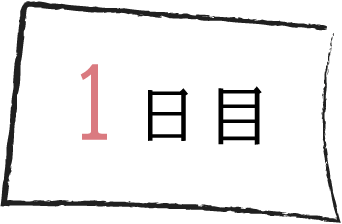 1日目